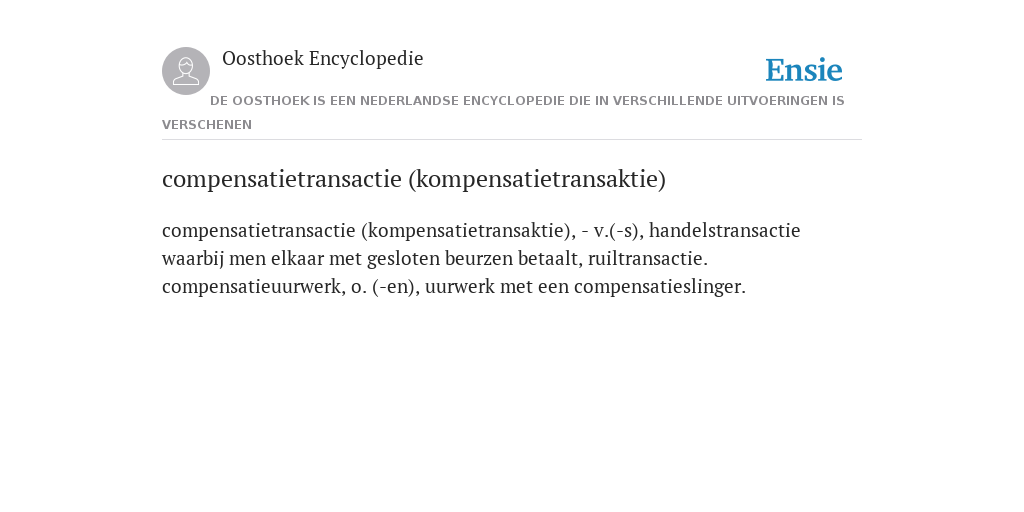 Oosthoek Encyclopedie

Ensie

DE OOSTHOEK IS EEN NEDERLANDSE ENCYCLOPEDIE DIE IN VERSCHILLENDE UITVOERINGEN IS VERSCHENEN

compensatietransactie (kompensatietransaktie)

compensatietransactie (kompensatietransaktie), - v.(-s), handelstransactie waarbij men elkaar met gesloten beurzen betaalt, ruiltransactie. compensatieuurwerk, o. (-en), uurwerk met een compensatieslinger.